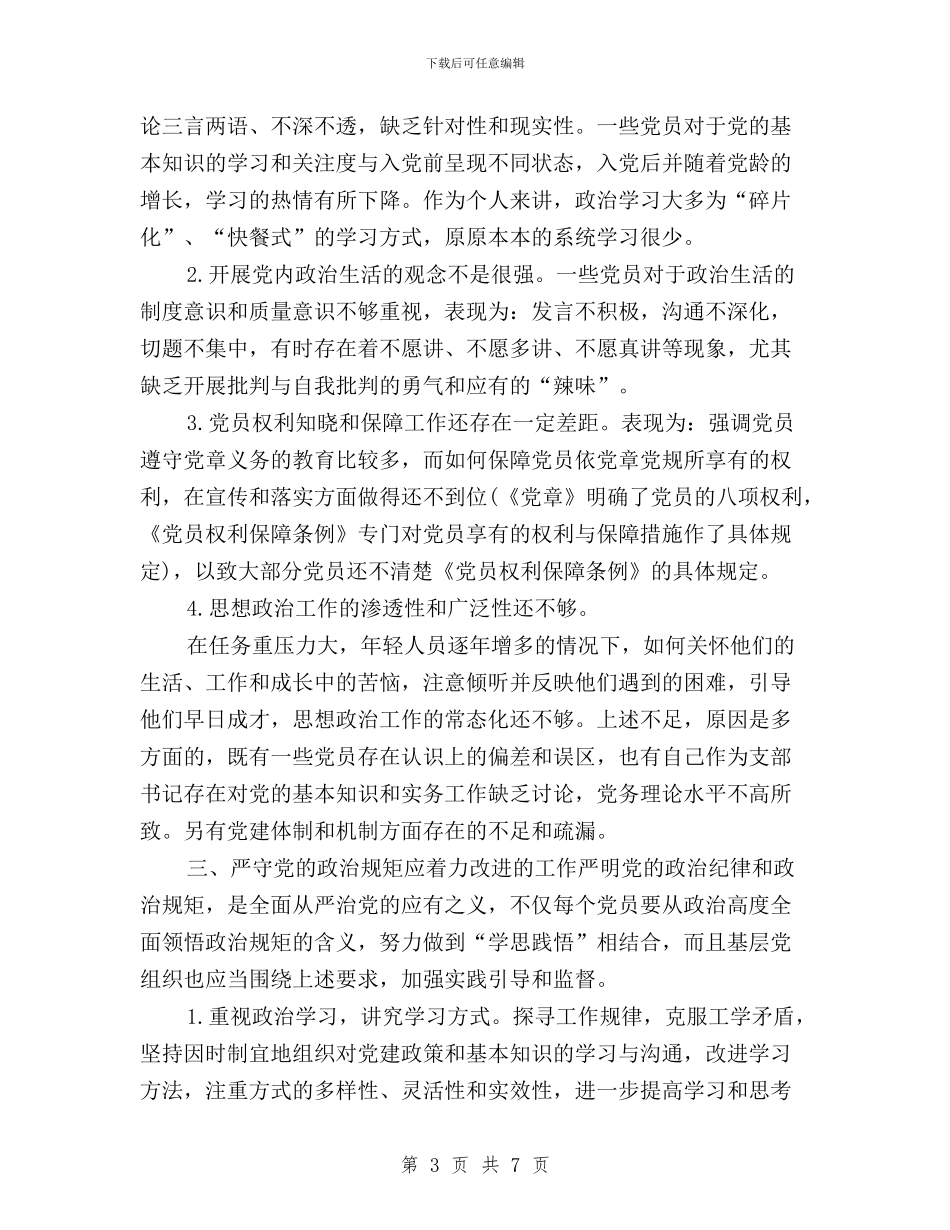 下载后可任意编辑

论三言两语、不深不透，缺乏针对性和现实性。一些党员对于党的基本知识的学习和关注度与入党前呈现不同状态，入党后并随着党龄的增长，学习的热情有所下降。作为个人来讲，政治学习大多为“碎片化”、“快餐式”的学习方式，原原本本的系统学习很少。

2.开展党内政治生活的观念不是很强。一些党员对于政治生活的制度意识和质量意识不够重视，表现为：发言不积极，沟通不深化，切题不集中，有时存在着不愿讲、不愿多讲、不愿真讲等现象，尤其缺乏开展批判与自我批判的勇气和应有的“辣味”。

3.党员权利知晓和保障工作还存在一定差距。表现为：强调党员遵守党章义务的教育比较多，而如何保障党员依党章党规所享有的权利，在宣传和落实方面做得还不到位(《党章》明确了党员的八项权利，《党员权利保障条例》专门对党员享有的权利与保障措施作了具体规定)，以致大部分党员还不清楚《党员权利保障条例》的具体规定。

4.思想政治工作的渗透性和广泛性还不够。

在任务重压力大，年轻人员逐年增多的情况下，如何关怀他们的生活、工作和成长中的苦恼，注意倾听并反映他们遇到的困难，引导他们早日成才，思想政治工作的常态化还不够。上述不足，原因是多方面的，既有一些党员存在认识上的偏差和误区，也有自己作为支部书记存在对党的基本知识和实务工作缺乏讨论，党务理论水平不高所致。另有党建体制和机制方面存在的不足和疏漏。

三、严守党的政治规矩应着力改进的工作严明党的政治纪律和政治规矩，是全面从严治党的应有之义，不仅每个党员要从政治高度全面领悟政治规矩的含义，努力做到“学思践悟”相结合，而且基层党组织也应当围绕上述要求，加强实践引导和监督。

1.重视政治学习，讲究学习方式。探寻工作规律，克服工学矛盾，坚持因时制宜地组织对党建政策和基本知识的学习与沟通，改进学习方法，注重方式的多样性、灵活性和实效性，进一步提高学习和思考

第 3 页 共 7 页